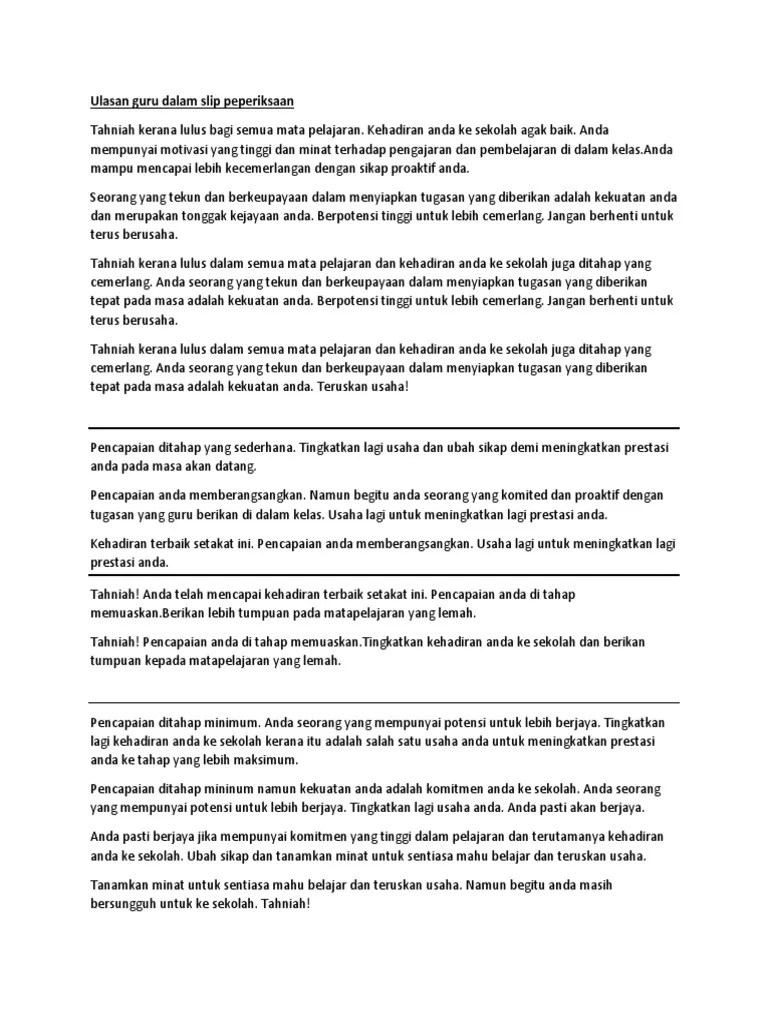 Ulasan guru dalam slip peperiksaan

Tahniah kerana lulus bagi semua mata pelajaran. Kehadiran anda ke sekolah agak baik. Anda mempunyai motivasi yang tinggi dan minat terhadap pengajaran dan pembelajaran di dalam kelas.Anda mampu mencapai lebih kecemerlangan dengan sikap proaktif anda.

Seorang yang tekun dan berkeupayaan dalam menyiapkan tugasan yang diberikan adalah kekuatan anda dan merupakan tonggak kejayaan anda. Berpotensi tinggi untuk lebih cemerlang. Jangan berhenti untuk terus berusaha.

Tahniah kerana lulus dalam semua mata pelajaran dan kehadiran anda ke sekolah juga ditahap yang cemerlang. Anda seorang yang tekun dan berkeupayaan dalam menyiapkan tugasan yang diberikan tepat pada masa adalah kekuatan anda. Berpotensi tinggi untuk lebih cemerlang. Jangan berhenti untuk terus berusaha.

Tahniah kerana lulus dalam semua mata pelajaran dan kehadiran anda ke sekolah juga ditahap yang cemerlang. Anda seorang yang tekun dan berkeupayaan dalam menyiapkan tugasan yang diberikan tepat pada masa adalah kekuatan anda. Teruskan usaha!

Pencapaian ditahap yang sederhana. Tingkatkan lagi usaha dan ubah sikap demi meningkatkan prestasi anda pada masa akan datang.

Pencapaian anda memberangsangkan. Namun begitu anda seorang yang komited dan proaktif dengan tugasan yang guru berikan di dalam kelas. Usaha lagi untuk meningkatkan lagi prestasi anda.

Kehadiran terbaik setakat ini. Pencapaian anda memberangsangkan. Usaha lagi untuk meningkatkan lagi prestasi anda.

Tahniah! Anda telah mencapai kehadiran terbaik setakat ini. Pencapaian anda di tahap memuaskan.Berikan lebih tumpuan pada matapelajaran yang lemah.

Tahniah! Pencapaian anda di tahap memuaskan.Tingkatkan kehadiran anda ke sekolah dan berikan tumpuan kepada matapelajaran yang lemah.

Pencapaian ditahap minimum. Anda seorang yang mempunyai potensi untuk lebih berjaya. Tingkatkan lagi kehadiran anda ke sekolah kerana itu adalah salah satu usaha anda untuk meningkatkan prestasi anda ke tahap yang lebih maksimum.

Pencapaian ditahap mininum namun kekuatan anda adalah komitmen anda ke sekolah. Anda seorang yang mempunyai potensi untuk lebih berjaya. Tingkatkan lagi usaha anda. Anda pasti akan berjaya.

Anda pasti berjaya jika mempunyai komitmen yang tinggi dalam pelajaran dan terutamanya kehadiran anda ke sekolah. Ubah sikap dan tanamkan minat untuk sentiasa mahu belajar dan teruskan usaha.

Tanamkan minat untuk sentiasa mahu belajar dan teruskan usaha. Namun begitu anda masih bersungguh untuk ke sekolah. Tahniah!